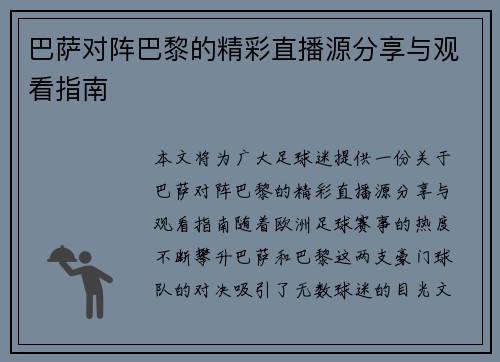 巴萨对阵巴黎的精彩直播源分享与观看指南

本文将为广大足球迷提供一份关于巴萨对阵巴黎的精彩直播源分享与观看指南随着欧洲足球赛事的热度不断攀升巴萨和巴黎这两支豪门球队的对决吸引了无数球迷的目光文